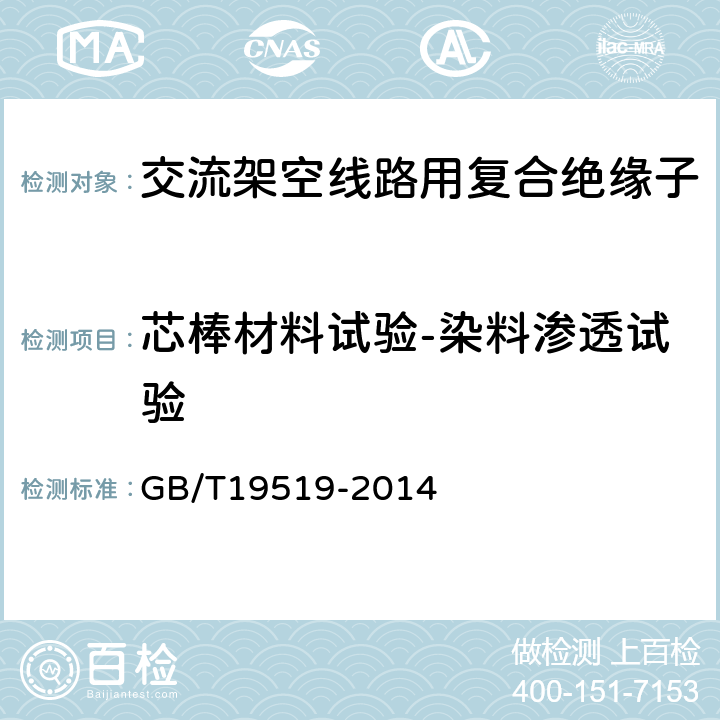 MA CNAS AL ilac-MRA

检测对象：交流架空线路用复合绝缘子

检测项目：芯棒材料试验-染料渗透试验

检测标准：GB/T19519-2014

百检
Baijiantest.com

做检测 上百检
400-151-7153